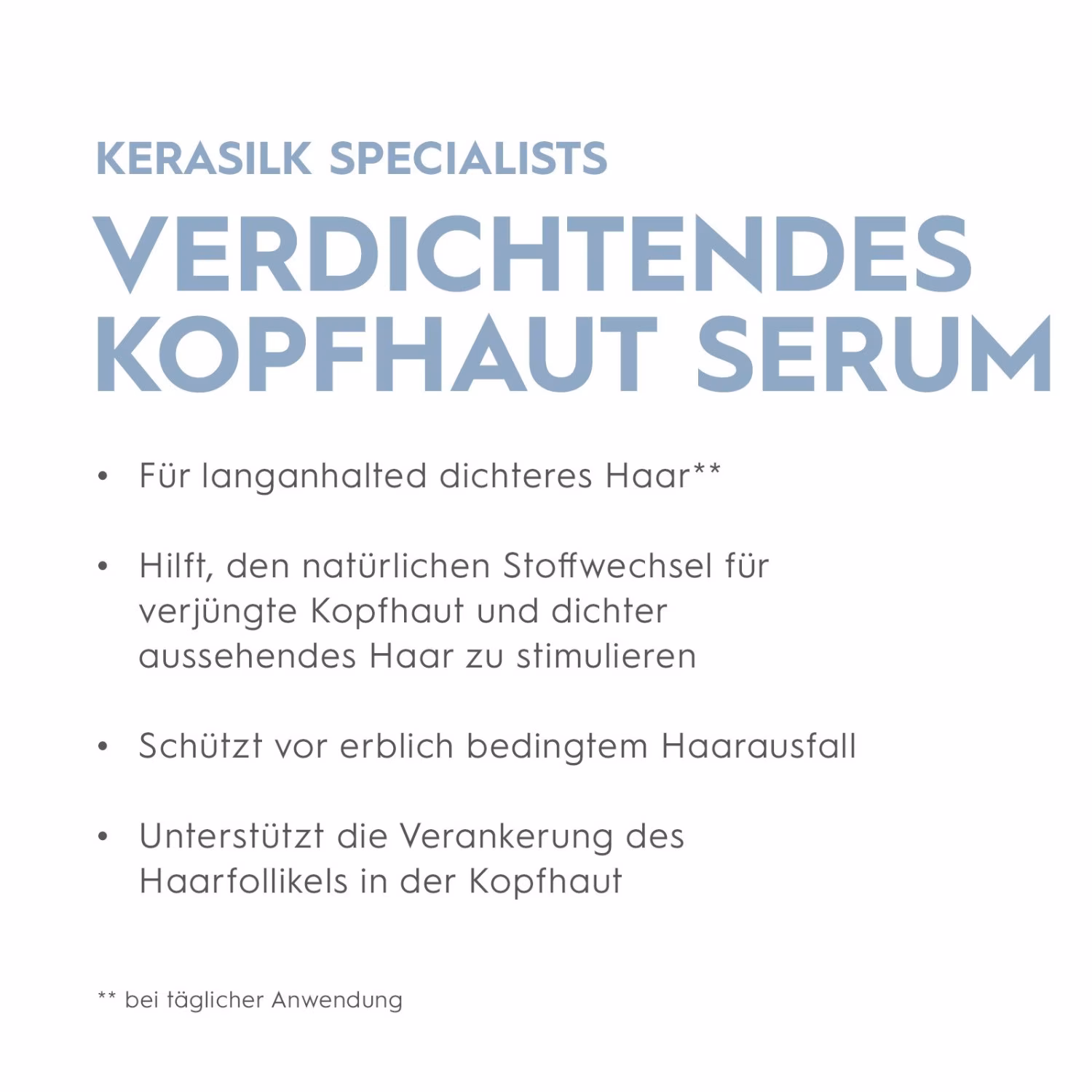 KERASILK SPECIALISTS

VERDICHTENDES KOPFHAUT SERUM

• Für langanhalted dichteres Haar**

• Hilft, den natürlichen Stoffwechsel für verjüngte Kopfhaut und dichter aussehendes Haar zu stimulieren

• Schützt vor erblich bedingtem Haarausfall

• Unterstützt die Verankerung des Haarfollikels in der Kopfhaut

** bei täglicher Anwendung